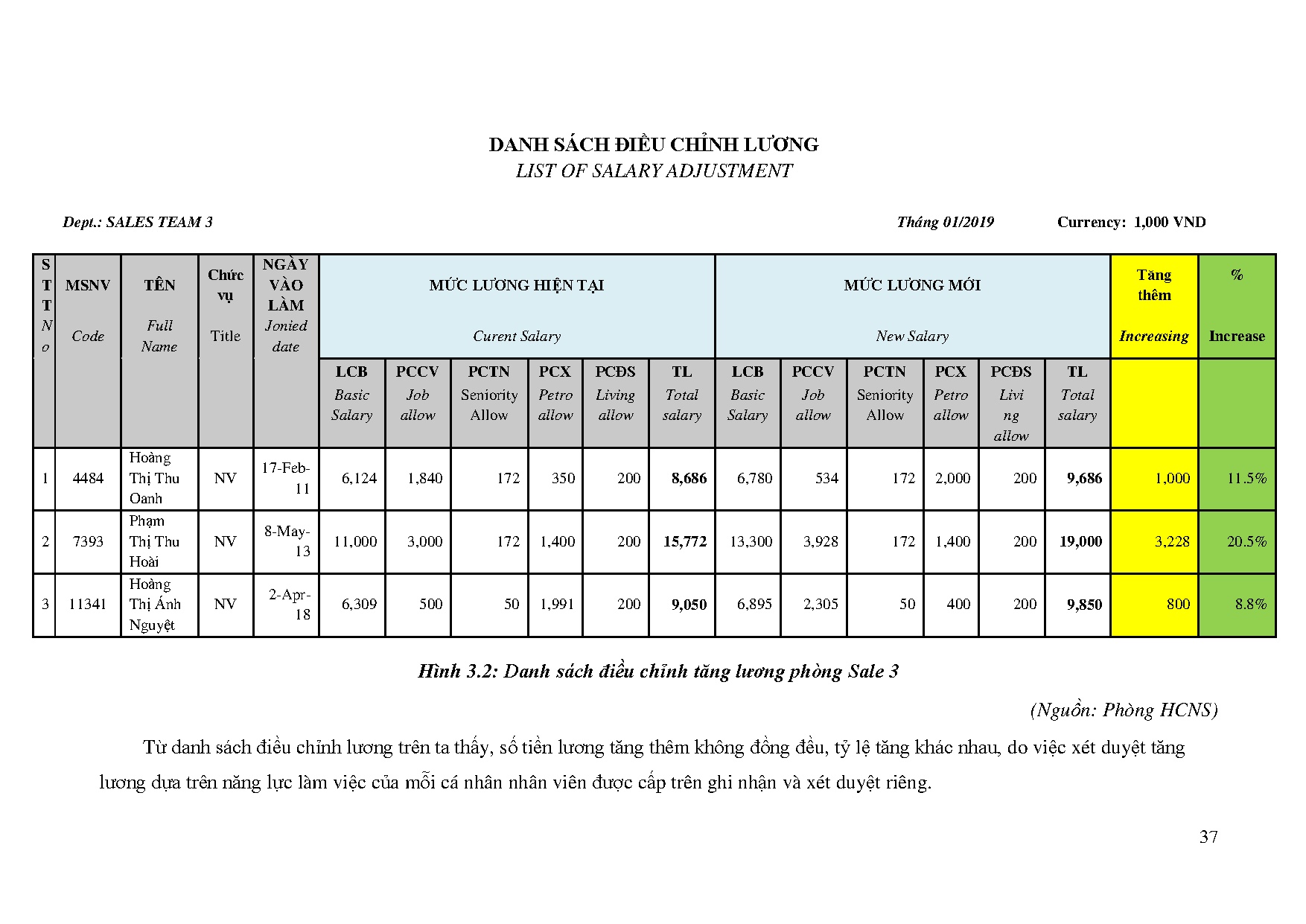 DANH SÁCH ĐIỀU CHỈNH LƯƠNG
LIST OF SALARY ADJUSTMENT

Dept.: SALES TEAM 3 Tháng 01/2019 Currency: 1,000 VND

| STT No | MSNV Code | TÊN Full Name | Chức vụ Title | NGÀY VÀO LÀM Jonied date | MỨC LƯƠNG HIỆN TẠI Curent Salary: LCB Basic Salary | PCCV Job allow | PCTN Seniority Allow | PCX Petro allow | PCĐS Living allow | TL Total salary | MỨC LƯƠNG MỚI New Salary: LCB Basic Salary | PCCV Job allow | PCTN Seniority Allow | PCX Petro allow | PCĐS Living allow | TL Total salary | Tăng thêm Increasing | % Increase |
|---|---|---|---|---|---|---|---|---|---|---|---|---|---|---|---|---|---|---|
| 1 | 4484 | Hoàng Thị Thu Oanh | NV | 17-Feb-11 | 6,124 | 1,840 | 172 | 350 | 200 | 8,686 | 6,780 | 534 | 172 | 2,000 | 200 | 9,686 | 1,000 | 11.5% |
| 2 | 7393 | Phạm Thị Thu Hoài | NV | 8-May-13 | 11,000 | 3,000 | 172 | 1,400 | 200 | 15,772 | 13,300 | 3,928 | 172 | 1,400 | 200 | 19,000 | 3,228 | 20.5% |
| 3 | 11341 | Hoàng Thị Ánh Nguyệt | NV | 2-Apr-18 | 6,309 | 500 | 50 | 1,991 | 200 | 9,050 | 6,895 | 2,305 | 50 | 400 | 200 | 9,850 | 800 | 8.8% |

Hình 3.2: Danh sách điều chỉnh tăng lương phòng Sale 3

(Nguồn: Phòng HCNS)

Từ danh sách điều chỉnh lương trên ta thấy, số tiền lương tăng thêm không đồng đều, tỷ lệ tăng khác nhau, do việc xét duyệt tăng lương dựa trên năng lực làm việc của mỗi cá nhân nhân viên được cấp trên ghi nhận và xét duyệt riêng.

37